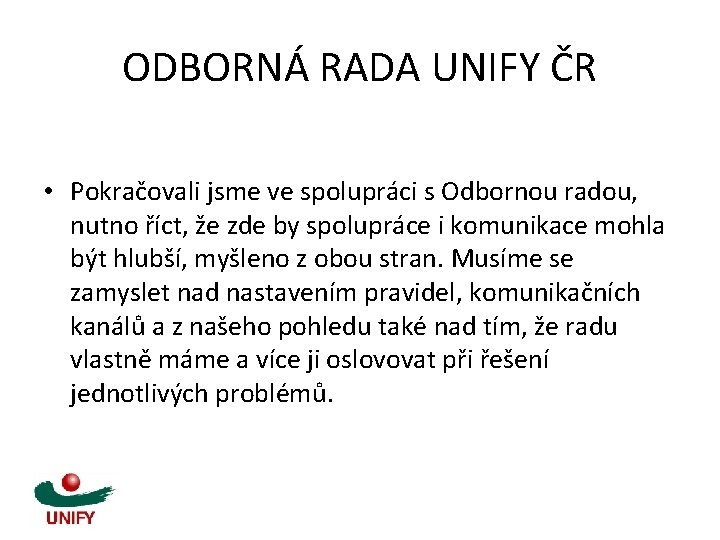 ODBORNÁ RADA UNIFY ČR

• Pokračovali jsme ve spolupráci s Odbornou radou, nutno říct, že zde by spolupráce i komunikace mohla být hlubší, myšleno z obou stran. Musíme se zamyslet nad nastavením pravidel, komunikačních kanálů a z našeho pohledu také nad tím, že radu vlastně máme a více ji oslovovat při řešení jednotlivých problémů.

UNIFY